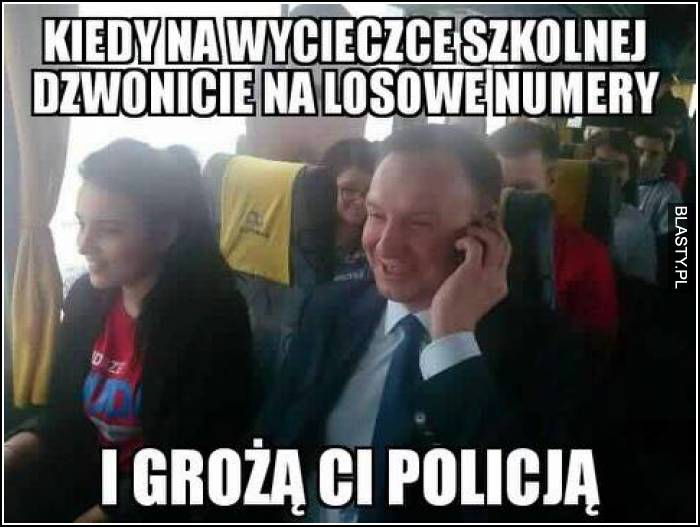 KIEDY NA WYCIECZCE SZKOLNEJ DZWONICIE NA LOSOWE NUMERY

BLASTY.PL

I GROŻĄ CI POLICJĄ